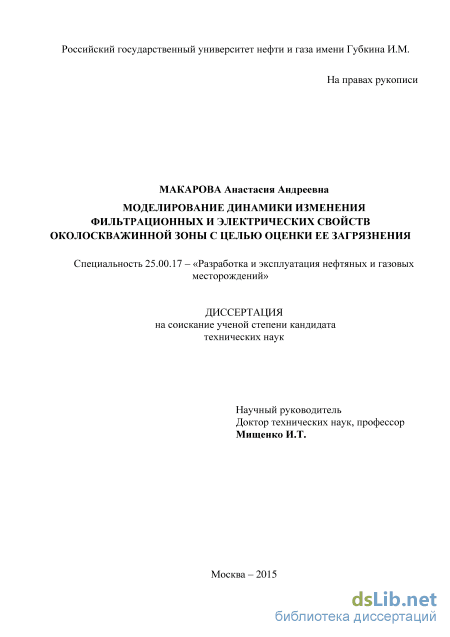 Российский государственный университет нефти и газа имени Губкина И.М.

На правах рукописи

МАКАРОВА Анастасия Андреевна

МОДЕЛИРОВАНИЕ ДИНАМИКИ ИЗМЕНЕНИЯ ФИЛЬТРАЦИОННЫХ И ЭЛЕКТРИЧЕСКИХ СВОЙСТВ ОКОЛОСКВАЖИННОЙ ЗОНЫ С ЦЕЛЬЮ ОЦЕНКИ ЕЕ ЗАГРЯЗНЕНИЯ

Специальность 25.00.17 – «Разработка и эксплуатация нефтяных и газовых месторождений»

ДИССЕРТАЦИЯ
на соискание ученой степени кандидата технических наук

Научный руководитель
Доктор технических наук, профессор
Мищенко И.Т.

Москва – 2015

dsLib.net
библиотека диссертаций